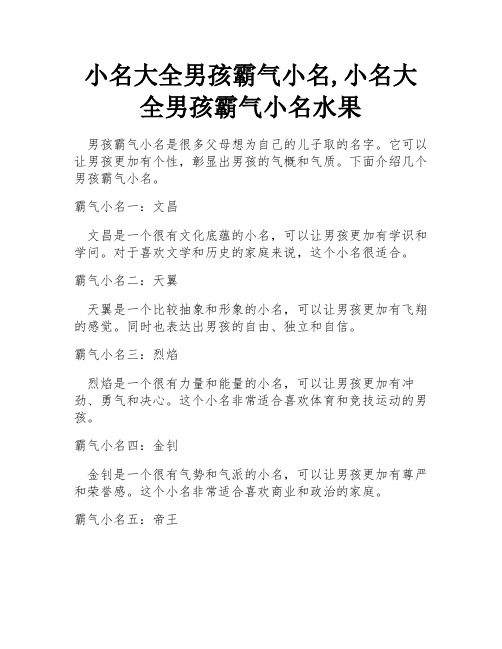 小名大全男孩霸气小名,小名大全男孩霸气小名水果

男孩霸气小名是很多父母想为自己的儿子取的名字。它可以让男孩更加有个性，彰显出男孩的气概和气质。下面介绍几个男孩霸气小名。

霸气小名一：文昌

文昌是一个很有文化底蕴的小名，可以让男孩更加有学识和学问。对于喜欢文学和历史的家庭来说，这个小名很适合。

霸气小名二：天翼

天翼是一个比较抽象和形象的小名，可以让男孩更加有飞翔的感觉。同时也表达出男孩的自由、独立和自信。

霸气小名三：烈焰

烈焰是一个很有力量和能量的小名，可以让男孩更加有冲劲、勇气和决心。这个小名非常适合喜欢体育和竞技运动的男孩。

霸气小名四：金钊

金钊是一个很有气势和气派的小名，可以让男孩更加有尊严和荣誉感。这个小名非常适合喜欢商业和政治的家庭。

霸气小名五：帝王